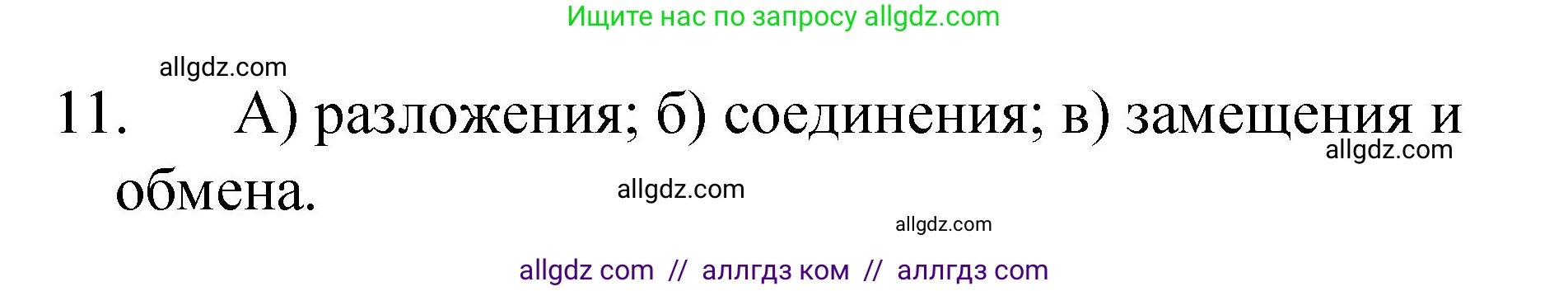 Ищите нас по запросу allgdz.com

allgdz.com

11. А) разложения; б) соединения; в) замещения и обмена.

allgdz.com

allgdz.com

allgdz.com

allgdz com // аллгдз ком // аллгдз com